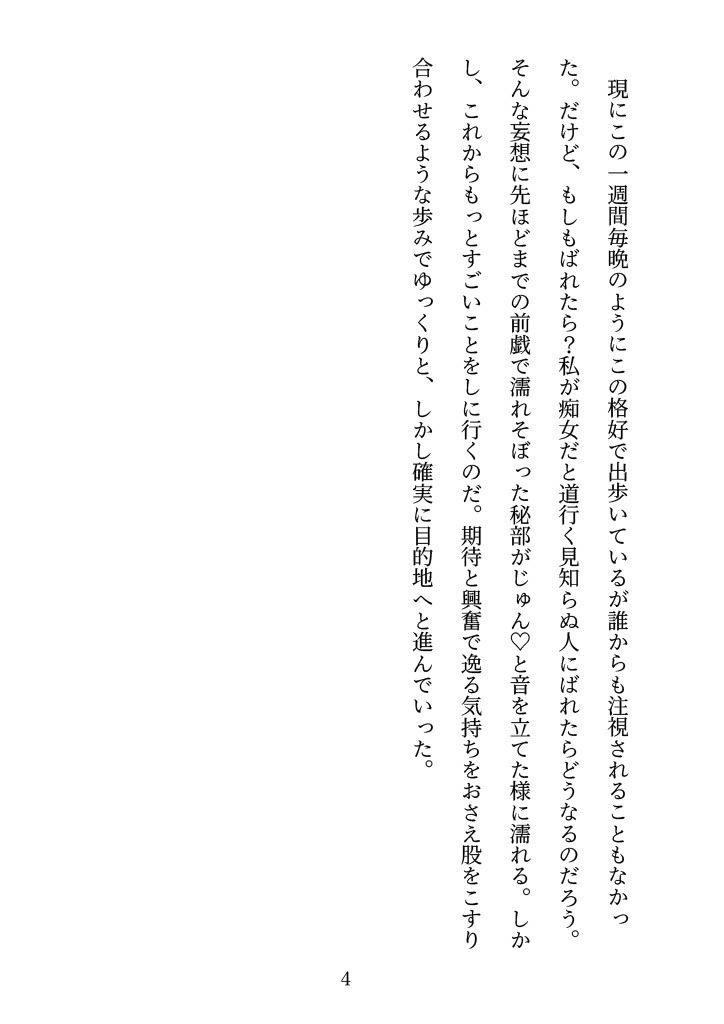 現にこの一週間毎晩のようにこの格好で出歩いているが誰からも注視されることもなかった。だけど、もしもばれたら？私が痴女だと道行く見知らぬ人にばれたらどうなるのだろう。そんな妄想に先ほどまでの前戯で濡れそぼった秘部がじゅん♡と音を立てた様に濡れる。しかし、これからもっとすごいことをしに行くのだ。期待と興奮で逸る気持ちをおさえ股をこすり合わせるような歩みでゆっくりと、しかし確実に目的地へと進んでいった。

4